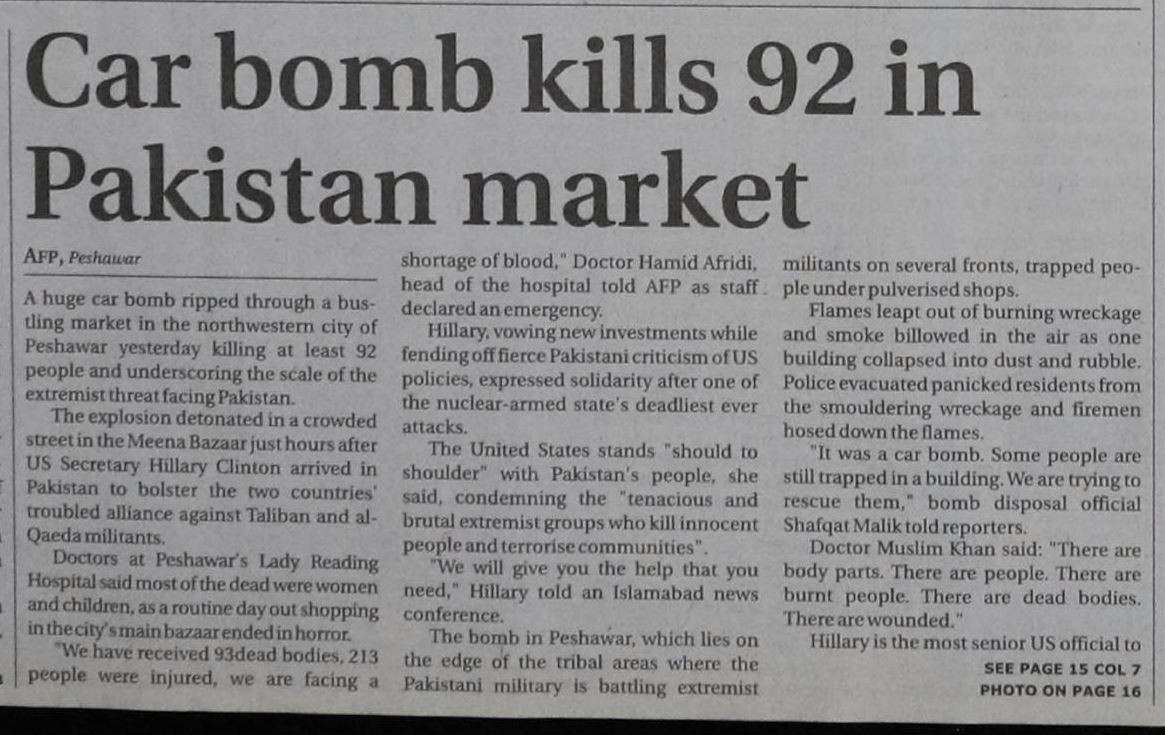 Car bomb kills 92 in Pakistan market

AFP, Peshawar

A huge car bomb ripped through a bustling market in the northwestern city of Peshawar yesterday killing at least 92 people and underscoring the scale of the extremist threat facing Pakistan.

The explosion detonated in a crowded street in the Meena Bazaar just hours after US Secretary Hillary Clinton arrived in Pakistan to bolster the two countries' troubled alliance against Taliban and al-Qaeda militants.

Doctors at Peshawar's Lady Reading Hospital said most of the dead were women and children, as a routine day out shopping in the city's main bazaar ended in horror.

"We have received 93dead bodies, 213 people were injured, we are facing a shortage of blood," Doctor Hamid Afridi, head of the hospital told AFP as staff declared an emergency.

Hillary, vowing new investments while fending off fierce Pakistani criticism of US policies, expressed solidarity after one of the nuclear-armed state's deadliest ever attacks.

The United States stands "should to shoulder" with Pakistan's people, she said, condemning the "tenacious and brutal extremist groups who kill innocent people and terrorise communities".

"We will give you the help that you need," Hillary told an Islamabad news conference.

The bomb in Peshawar, which lies on the edge of the tribal areas where the Pakistani military is battling extremist militants on several fronts, trapped people under pulverised shops.

Flames leapt out of burning wreckage and smoke billowed in the air as one building collapsed into dust and rubble. Police evacuated panicked residents from the smouldering wreckage and firemen hosed down the flames.

"It was a car bomb. Some people are still trapped in a building. We are trying to rescue them," bomb disposal official Shafqat Malik told reporters.

Doctor Muslim Khan said: "There are body parts. There are people. There are burnt people. There are dead bodies. There are wounded."

Hillary is the most senior US official to

SEE PAGE 15 COL 7
PHOTO ON PAGE 16